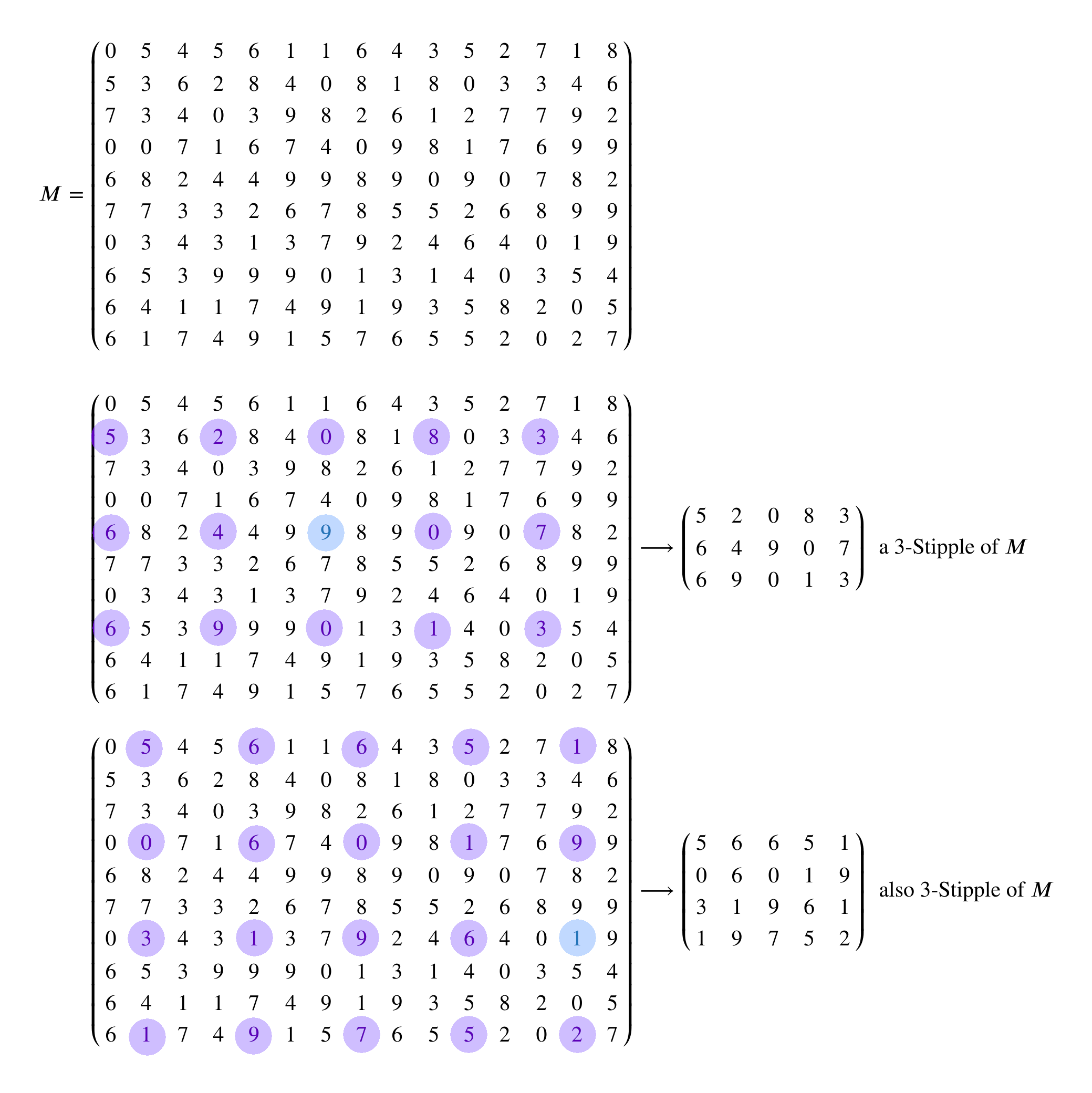 $M = \begin{pmatrix} 0 & 5 & 4 & 5 & 6 & 1 & 1 & 6 & 4 & 3 & 5 & 2 & 7 & 1 & 8 \\ 5 & 3 & 6 & 2 & 8 & 4 & 0 & 8 & 1 & 8 & 0 & 3 & 3 & 4 & 6 \\ 7 & 3 & 4 & 0 & 3 & 9 & 8 & 2 & 6 & 1 & 2 & 7 & 7 & 9 & 2 \\ 0 & 0 & 7 & 1 & 6 & 7 & 4 & 0 & 9 & 8 & 1 & 7 & 6 & 9 & 9 \\ 6 & 8 & 2 & 4 & 4 & 9 & 9 & 8 & 9 & 0 & 9 & 0 & 7 & 8 & 2 \\ 7 & 7 & 3 & 3 & 2 & 6 & 7 & 8 & 5 & 5 & 2 & 6 & 8 & 9 & 9 \\ 0 & 3 & 4 & 3 & 1 & 3 & 7 & 9 & 2 & 4 & 6 & 4 & 0 & 1 & 9 \\ 6 & 5 & 3 & 9 & 9 & 9 & 0 & 1 & 3 & 1 & 4 & 0 & 3 & 5 & 4 \\ 6 & 4 & 1 & 1 & 7 & 4 & 9 & 1 & 9 & 3 & 5 & 8 & 2 & 0 & 5 \\ 6 & 1 & 7 & 4 & 9 & 1 & 5 & 7 & 6 & 5 & 5 & 2 & 0 & 2 & 7 \end{pmatrix}$

$\begin{pmatrix} 0 & 5 & 4 & 5 & 6 & 1 & 1 & 6 & 4 & 3 & 5 & 2 & 7 & 1 & 8 \\ 5 & 3 & 6 & 2 & 8 & 4 & 0 & 8 & 1 & 8 & 0 & 3 & 3 & 4 & 6 \\ 7 & 3 & 4 & 0 & 3 & 9 & 8 & 2 & 6 & 1 & 2 & 7 & 7 & 9 & 2 \\ 0 & 0 & 7 & 1 & 6 & 7 & 4 & 0 & 9 & 8 & 1 & 7 & 6 & 9 & 9 \\ 6 & 8 & 2 & 4 & 4 & 9 & 9 & 8 & 9 & 0 & 9 & 0 & 7 & 8 & 2 \\ 7 & 7 & 3 & 3 & 2 & 6 & 7 & 8 & 5 & 5 & 2 & 6 & 8 & 9 & 9 \\ 0 & 3 & 4 & 3 & 1 & 3 & 7 & 9 & 2 & 4 & 6 & 4 & 0 & 1 & 9 \\ 6 & 5 & 3 & 9 & 9 & 9 & 0 & 1 & 3 & 1 & 4 & 0 & 3 & 5 & 4 \\ 6 & 4 & 1 & 1 & 7 & 4 & 9 & 1 & 9 & 3 & 5 & 8 & 2 & 0 & 5 \\ 6 & 1 & 7 & 4 & 9 & 1 & 5 & 7 & 6 & 5 & 5 & 2 & 0 & 2 & 7 \end{pmatrix} \longrightarrow \begin{pmatrix} 5 & 2 & 0 & 8 & 3 \\ 6 & 4 & 9 & 0 & 7 \\ 6 & 9 & 0 & 1 & 3 \end{pmatrix}$ a 3-Stipple of $M$

$\begin{pmatrix} 0 & 5 & 4 & 5 & 6 & 1 & 1 & 6 & 4 & 3 & 5 & 2 & 7 & 1 & 8 \\ 5 & 3 & 6 & 2 & 8 & 4 & 0 & 8 & 1 & 8 & 0 & 3 & 3 & 4 & 6 \\ 7 & 3 & 4 & 0 & 3 & 9 & 8 & 2 & 6 & 1 & 2 & 7 & 7 & 9 & 2 \\ 0 & 0 & 7 & 1 & 6 & 7 & 4 & 0 & 9 & 8 & 1 & 7 & 6 & 9 & 9 \\ 6 & 8 & 2 & 4 & 4 & 9 & 9 & 8 & 9 & 0 & 9 & 0 & 7 & 8 & 2 \\ 7 & 7 & 3 & 3 & 2 & 6 & 7 & 8 & 5 & 5 & 2 & 6 & 8 & 9 & 9 \\ 0 & 3 & 4 & 3 & 1 & 3 & 7 & 9 & 2 & 4 & 6 & 4 & 0 & 1 & 9 \\ 6 & 5 & 3 & 9 & 9 & 9 & 0 & 1 & 3 & 1 & 4 & 0 & 3 & 5 & 4 \\ 6 & 4 & 1 & 1 & 7 & 4 & 9 & 1 & 9 & 3 & 5 & 8 & 2 & 0 & 5 \\ 6 & 1 & 7 & 4 & 9 & 1 & 5 & 7 & 6 & 5 & 5 & 2 & 0 & 2 & 7 \end{pmatrix} \longrightarrow \begin{pmatrix} 5 & 6 & 6 & 5 & 1 \\ 0 & 6 & 0 & 1 & 9 \\ 3 & 1 & 9 & 6 & 1 \\ 1 & 9 & 7 & 5 & 2 \end{pmatrix}$ also 3-Stipple of $M$